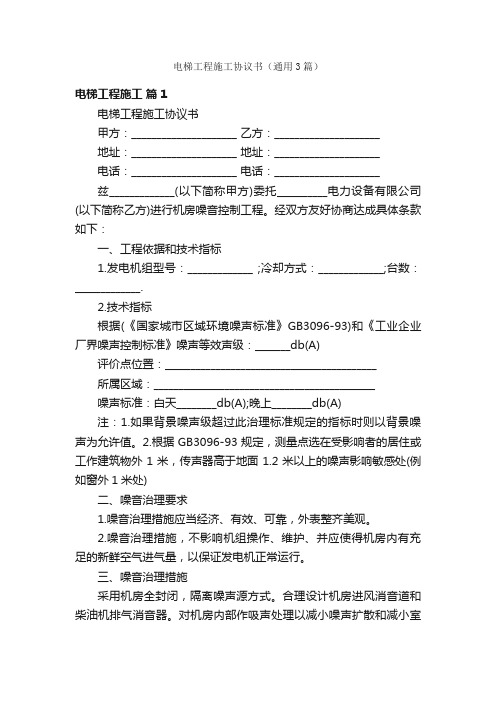 电梯工程施工协议书（通用3篇）

电梯工程施工 篇1

电梯工程施工协议书

甲方：____________________ 乙方：____________________

地址：____________________ 地址：____________________

电话：____________________ 电话：____________________

兹____________(以下简称甲方)委托_________电力设备有限公司(以下简称乙方)进行机房噪音控制工程。经双方友好协商达成具体条款如下：

一、工程依据和技术指标

1.发电机组型号：____________ ;冷却方式：____________;台数：____________.

2.技术指标

根据(《国家城市区域环境噪声标准》GB3096-93)和《工业企业厂界噪声控制标准》噪声等效声级：_______db(A)

评价点位置：________________________________________

所属区域：__________________________________________

噪声标准：白天_______db(A);晚上_______db(A)

注：1.如果背景噪声级超过此治理标准规定的指标时则以背景噪声为允许值。2.根据 GB3096-93 规定，测量点选在受影响者的居住或工作建筑物外 1 米，传声器高于地面 1.2 米以上的噪声影响敏感处(例如窗外 1 米处)

二、噪音治理要求

1.噪音治理措施应当经济、有效、可靠，外表整齐美观。

2.噪音治理措施，不影响机组操作、维护、并应使得机房内有充足的新鲜空气进气量，以保证发电机正常运行。

三、噪音治理措施

采用机房全封闭，隔离噪声源方式。合理设计机房进风消音道和柴油机排气消音器。对机房内部作吸声处理以减小噪声扩散和减小室